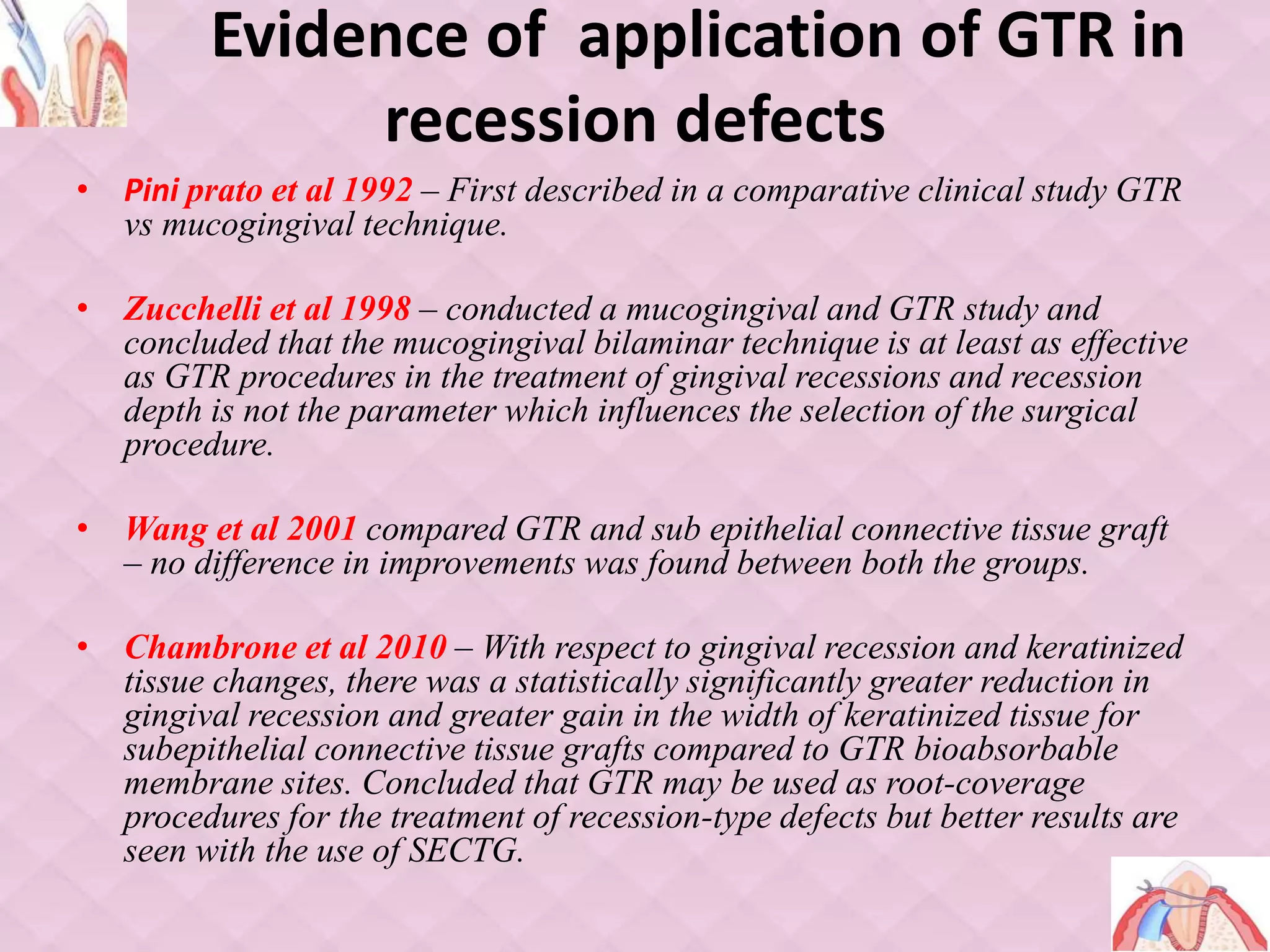 Evidence of application of GTR in recession defects

• Pini prato et al 1992 – First described in a comparative clinical study GTR vs mucogingival technique.

• Zucchelli et al 1998 – conducted a mucogingival and GTR study and concluded that the mucogingival bilaminar technique is at least as effective as GTR procedures in the treatment of gingival recessions and recession depth is not the parameter which influences the selection of the surgical procedure.

• Wang et al 2001 compared GTR and sub epithelial connective tissue graft – no difference in improvements was found between both the groups.

• Chambrone et al 2010 – With respect to gingival recession and keratinized tissue changes, there was a statistically significantly greater reduction in gingival recession and greater gain in the width of keratinized tissue for subepithelial connective tissue grafts compared to GTR bioabsorbable membrane sites. Concluded that GTR may be used as root-coverage procedures for the treatment of recession-type defects but better results are seen with the use of SECTG.